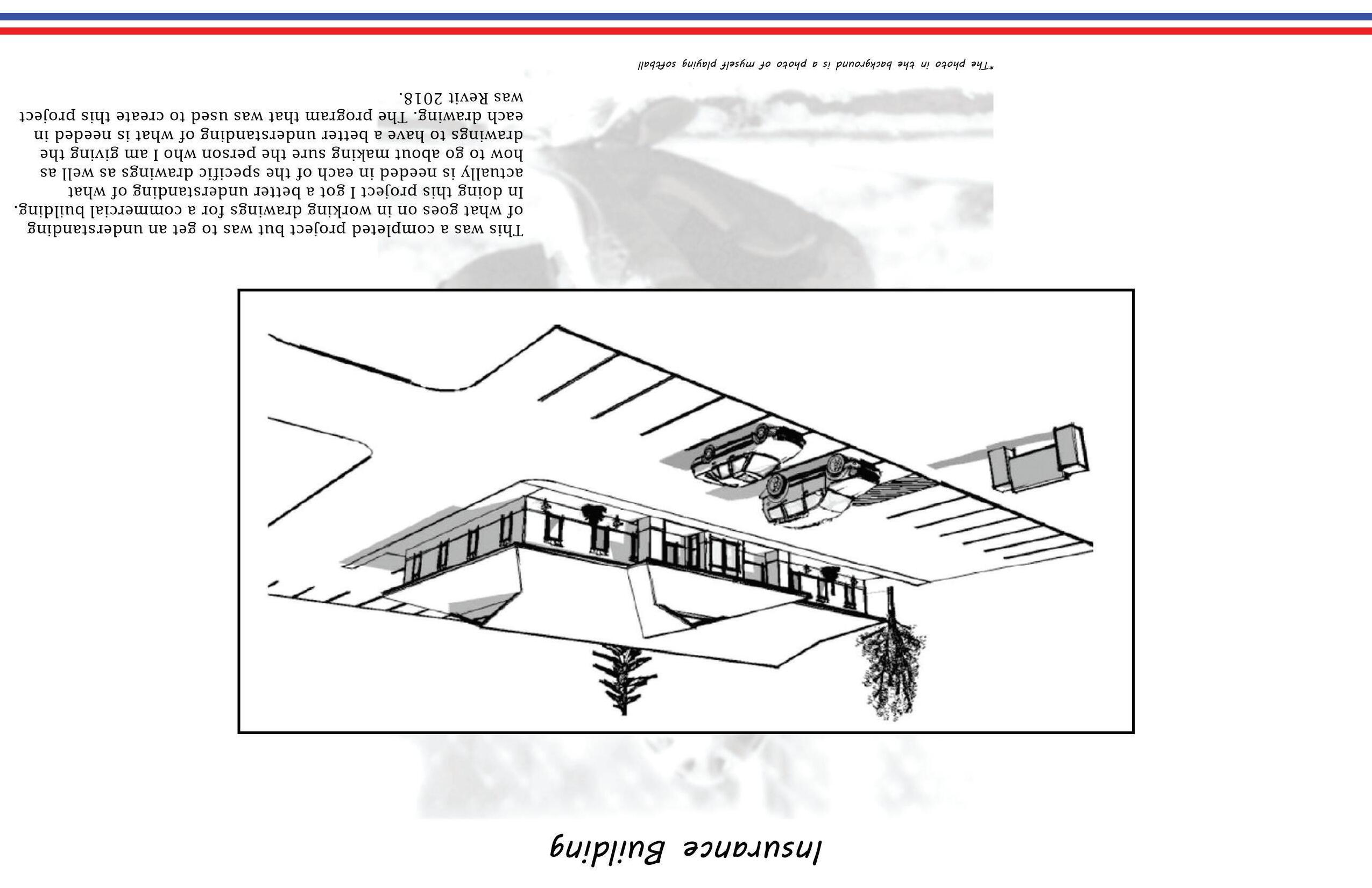 Insurance Building

This was a completed project but was to get an understanding of what goes on in working drawings for a commercial building. In doing this project I got a better understanding of what actually is needed in each of the specific drawings as well as how to go about making sure the person who I am giving the drawings to have a better understanding of what is needed in each drawing. The program that was used to create this project was Revit 2018.

*The photo in the background is a photo of myself playing softball